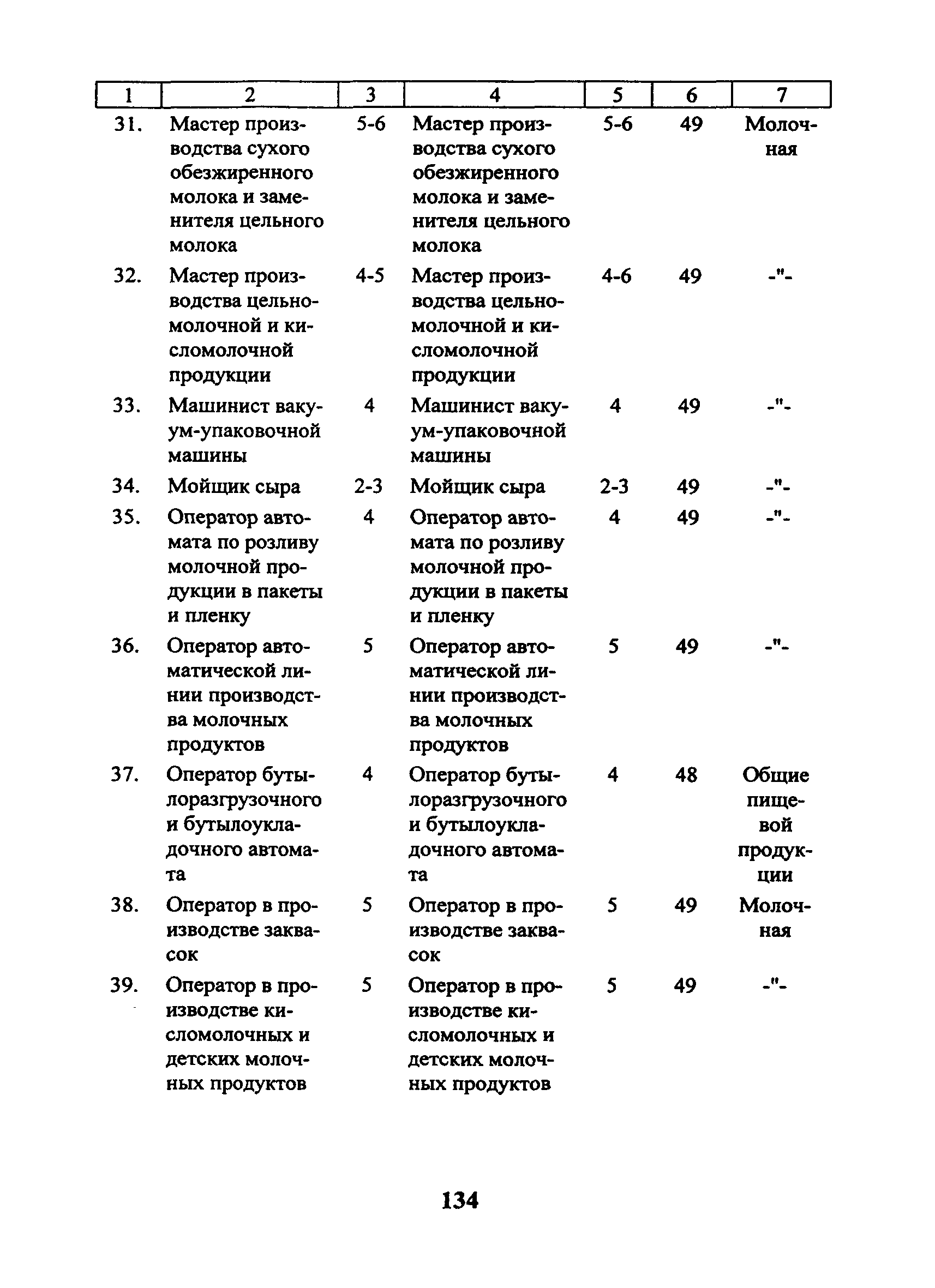 | 1 | 2 | 3 | 4 | 5 | 6 | 7 |
|---|---|---|---|---|---|---|
| 31. | Мастер производства сухого обезжиренного молока и заменителя цельного молока | 5-6 | Мастер производства сухого обезжиренного молока и заменителя цельного молока | 5-6 | 49 | Молочная |
| 32. | Мастер производства цельномолочной и кисломолочной продукции | 4-5 | Мастер производства цельномолочной и кисломолочной продукции | 4-6 | 49 | -"- |
| 33. | Машинист вакуум-упаковочной машины | 4 | Машинист вакуум-упаковочной машины | 4 | 49 | -"- |
| 34. | Мойщик сыра | 2-3 | Мойщик сыра | 2-3 | 49 | -"- |
| 35. | Оператор автомата по розливу молочной продукции в пакеты и пленку | 4 | Оператор автомата по розливу молочной продукции в пакеты и пленку | 4 | 49 | -"- |
| 36. | Оператор автоматической линии производства молочных продуктов | 5 | Оператор автоматической линии производства молочных продуктов | 5 | 49 | -"- |
| 37. | Оператор бутылоразгрузочного и бутылоукладочного автомата | 4 | Оператор бутылоразгрузочного и бутылоукладочного автомата | 4 | 48 | Общие пищевой продукции |
| 38. | Оператор в производстве заквасок | 5 | Оператор в производстве заквасок | 5 | 49 | Молочная |
| 39. | Оператор в производстве кисломолочных и детских молочных продуктов | 5 | Оператор в производстве кисломолочных и детских молочных продуктов | 5 | 49 | -"- |

134